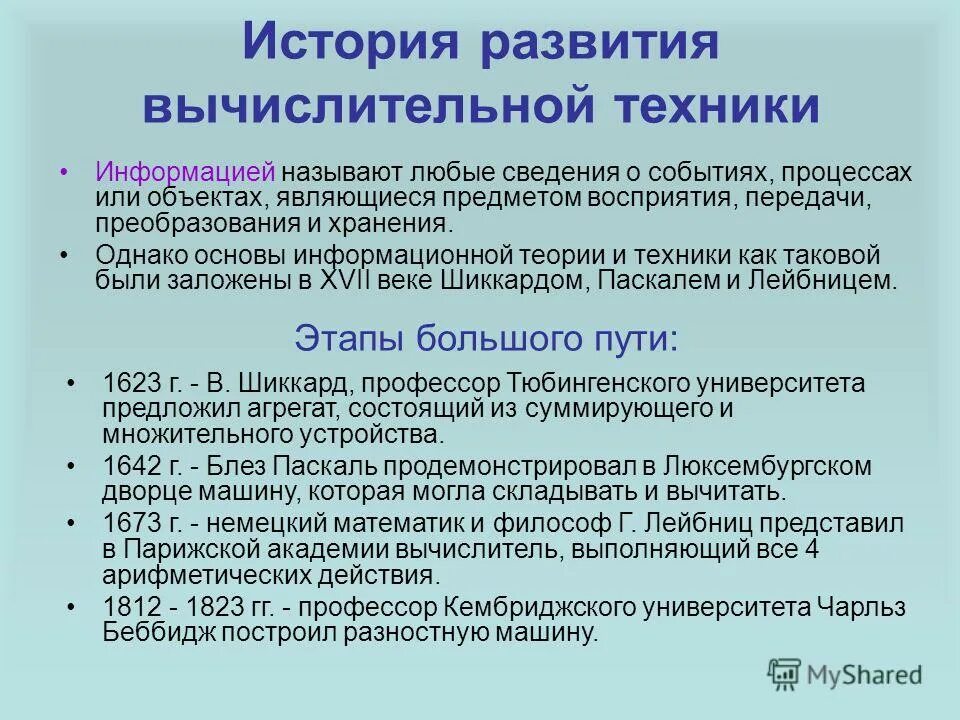 История развития вычислительной техники

• Информацией называют любые сведения о событиях, процессах или объектах, являющиеся предметом восприятия, передачи, преобразования и хранения.
• Однако основы информационной теории и техники как таковой были заложены в XVII веке Шиккардом, Паскалем и Лейбницем.

Этапы большого пути:

• 1623 г. - В. Шиккард, профессор Тюбингенского университета предложил агрегат, состоящий из суммирующего и множительного устройства.
• 1642 г. - Блез Паскаль продемонстрировал в Люксембургском дворце машину, которая могла складывать и вычитать.
• 1673 г. - немецкий математик и философ Г. Лейбниц представил в Парижской академии вычислитель, выполняющий все 4 арифметических действия.
• 1812 - 1823 гг. - профессор Кембриджского университета Чарльз Беббидж построил разностную машину.

MyShared